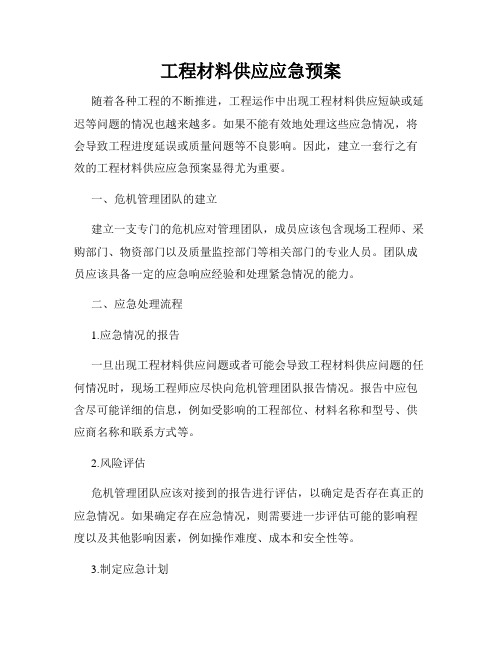 工程材料供应应急预案

随着各种工程的不断推进，工程运作中出现工程材料供应短缺或延迟等问题的情况也越来越多。如果不能有效地处理这些应急情况，将会导致工程进度延误或质量问题等不良影响。因此，建立一套行之有效的工程材料供应应急预案显得尤为重要。

一、危机管理团队的建立

建立一支专门的危机应对管理团队，成员应该包含现场工程师、采购部门、物资部门以及质量监控部门等相关部门的专业人员。团队成员应该具备一定的应急响应经验和处理紧急情况的能力。

二、应急处理流程

1.应急情况的报告

一旦出现工程材料供应问题或者可能会导致工程材料供应问题的任何情况时，现场工程师应尽快向危机管理团队报告情况。报告中应包含尽可能详细的信息，例如受影响的工程部位、材料名称和型号、供应商名称和联系方式等。

2.风险评估

危机管理团队应该对接到的报告进行评估，以确定是否存在真正的应急情况。如果确定存在应急情况，则需要进一步评估可能的影响程度以及其他影响因素，例如操作难度、成本和安全性等。

3.制定应急计划